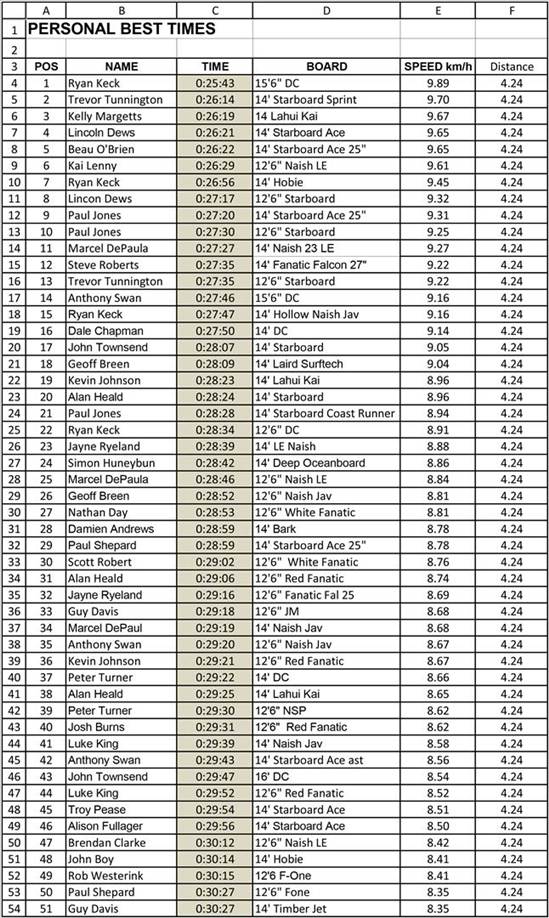 | | A | B | C | D | E | F |
|---|---|---|---|---|---|---|
| 1 | PERSONAL BEST TIMES | | | | | |
| 2 | | | | | | |
| 3 | POS | NAME | TIME | BOARD | SPEED km/h | Distance |
| 4 | 1 | Ryan Keck | 0:25:43 | 15'6" DC | 9.89 | 4.24 |
| 5 | 2 | Trevor Tunnington | 0:26:14 | 14' Starboard Sprint | 9.70 | 4.24 |
| 6 | 3 | Kelly Margetts | 0:26:19 | 14 Lahui Kai | 9.67 | 4.24 |
| 7 | 4 | Lincoln Dews | 0:26:21 | 14' Starboard Ace | 9.65 | 4.24 |
| 8 | 5 | Beau O'Brien | 0:26:22 | 14' Starboard Ace 25" | 9.65 | 4.24 |
| 9 | 6 | Kai Lenny | 0:26:29 | 12'6" Naish LE | 9.61 | 4.24 |
| 10 | 7 | Ryan Keck | 0:26:56 | 14' Hobie | 9.45 | 4.24 |
| 11 | 8 | Lincon Dews | 0:27:17 | 12'6" Starboard | 9.32 | 4.24 |
| 12 | 9 | Paul Jones | 0:27:20 | 14' Starboard Ace 25" | 9.31 | 4.24 |
| 13 | 10 | Paul Jones | 0:27:30 | 12'6" Starboard | 9.25 | 4.24 |
| 14 | 11 | Marcel DePaula | 0:27:27 | 14' Naish 23 LE | 9.27 | 4.24 |
| 15 | 12 | Steve Roberts | 0:27:35 | 14' Fanatic Falcon 27" | 9.22 | 4.24 |
| 16 | 13 | Trevor Tunnington | 0:27:35 | 12'6" Starboard | 9.22 | 4.24 |
| 17 | 14 | Anthony Swan | 0:27:46 | 15'6" DC | 9.16 | 4.24 |
| 18 | 15 | Ryan Keck | 0:27:47 | 14' Hollow Naish Jav | 9.16 | 4.24 |
| 19 | 16 | Dale Chapman | 0:27:50 | 14' DC | 9.14 | 4.24 |
| 20 | 17 | John Townsend | 0:28:07 | 14' Starboard | 9.05 | 4.24 |
| 21 | 18 | Geoff Breen | 0:28:09 | 14' Laird Surftech | 9.04 | 4.24 |
| 22 | 19 | Kevin Johnson | 0:28:23 | 14' Lahui Kai | 8.96 | 4.24 |
| 23 | 20 | Alan Heald | 0:28:24 | 14' Starboard | 8.96 | 4.24 |
| 24 | 21 | Paul Jones | 0:28:28 | 14' Starboard Coast Runner | 8.94 | 4.24 |
| 25 | 22 | Ryan Keck | 0:28:34 | 12'6" DC | 8.91 | 4.24 |
| 26 | 23 | Jayne Ryeland | 0:28:39 | 14' LE Naish | 8.88 | 4.24 |
| 27 | 24 | Simon Huneybun | 0:28:42 | 14' Deep Oceanboard | 8.86 | 4.24 |
| 28 | 25 | Marcel DePaula | 0:28:46 | 12'6" Naish LE | 8.84 | 4.24 |
| 29 | 26 | Geoff Breen | 0:28:52 | 12'6" Naish Jav | 8.81 | 4.24 |
| 30 | 27 | Nathan Day | 0:28:53 | 12'6" White Fanatic | 8.81 | 4.24 |
| 31 | 28 | Damien Andrews | 0:28:59 | 14' Bark | 8.78 | 4.24 |
| 32 | 29 | Paul Shepard | 0:28:59 | 14' Starboard Ace 25" | 8.78 | 4.24 |
| 33 | 30 | Scott Robert | 0:29:02 | 12'6" White Fanatic | 8.76 | 4.24 |
| 34 | 31 | Alan Heald | 0:29:06 | 12'6" Red Fanatic | 8.74 | 4.24 |
| 35 | 32 | Jayne Ryeland | 0:29:16 | 12'6" Fanatic Fal 25 | 8.69 | 4.24 |
| 36 | 33 | Guy Davis | 0:29:18 | 12'6" JM | 8.68 | 4.24 |
| 37 | 34 | Marcel DePaul | 0:29:19 | 14' Naish Jav | 8.68 | 4.24 |
| 38 | 35 | Anthony Swan | 0:29:20 | 12'6" Naish Jav | 8.67 | 4.24 |
| 39 | 36 | Kevin Johnson | 0:29:21 | 12'6" Red Fanatic | 8.67 | 4.24 |
| 40 | 37 | Peter Turner | 0:29:22 | 14' DC | 8.66 | 4.24 |
| 41 | 38 | Alan Heald | 0:29:25 | 14' Lahui Kai | 8.65 | 4.24 |
| 42 | 39 | Peter Turner | 0:29:30 | 12'6" NSP | 8.62 | 4.24 |
| 43 | 40 | Josh Burns | 0:29:31 | 12'6" Red Fanatic | 8.62 | 4.24 |
| 44 | 41 | Luke King | 0:29:39 | 14' Naish Jav | 8.58 | 4.24 |
| 45 | 42 | Anthony Swan | 0:29:43 | 14' Starboard Ace ast | 8.56 | 4.24 |
| 46 | 43 | John Townsend | 0:29:47 | 16' DC | 8.54 | 4.24 |
| 47 | 44 | Luke King | 0:29:52 | 12'6" Red Fanatic | 8.52 | 4.24 |
| 48 | 45 | Troy Pease | 0:29:54 | 14' Starboard Ace | 8.51 | 4.24 |
| 49 | 46 | Alison Fullager | 0:29:56 | 14' Starboard Ace | 8.50 | 4.24 |
| 50 | 47 | Brendan Clarke | 0:30:12 | 12'6" Naish LE | 8.42 | 4.24 |
| 51 | 48 | John Boy | 0:30:14 | 14' Hobie | 8.41 | 4.24 |
| 52 | 49 | Rob Westerink | 0:30:15 | 12'6 F-One | 8.41 | 4.24 |
| 53 | 50 | Paul Shepard | 0:30:27 | 12'6" Fone | 8.35 | 4.24 |
| 54 | 51 | Guy Davis | 0:30:27 | 14' Timber Jet | 8.35 | 4.24 |